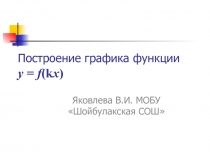 Построение графика функции
$y = f(kx)$

Яковлева В.И. МОБУ «Шойбулакская СОШ»